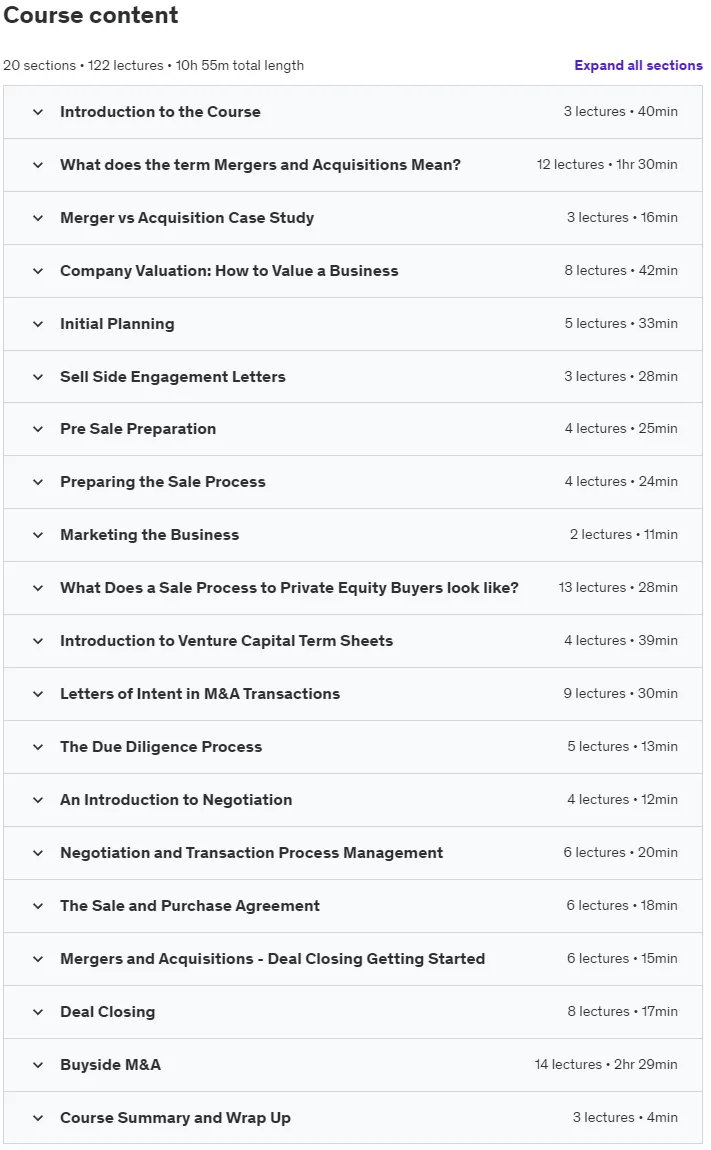 Course content

20 sections • 122 lectures • 10h 55m total length

Expand all sections

Introduction to the Course 3 lectures • 40min

What does the term Mergers and Acquisitions Mean? 12 lectures • 1hr 30min

Merger vs Acquisition Case Study 3 lectures • 16min

Company Valuation: How to Value a Business 8 lectures • 42min

Initial Planning 5 lectures • 33min

Sell Side Engagement Letters 3 lectures • 28min

Pre Sale Preparation 4 lectures • 25min

Preparing the Sale Process 4 lectures • 24min

Marketing the Business 2 lectures • 11min

What Does a Sale Process to Private Equity Buyers look like? 13 lectures • 28min

Introduction to Venture Capital Term Sheets 4 lectures • 39min

Letters of Intent in M&A Transactions 9 lectures • 30min

The Due Diligence Process 5 lectures • 13min

An Introduction to Negotiation 4 lectures • 12min

Negotiation and Transaction Process Management 6 lectures • 20min

The Sale and Purchase Agreement 6 lectures • 18min

Mergers and Acquisitions - Deal Closing Getting Started 6 lectures • 15min

Deal Closing 8 lectures • 17min

Buyside M&A 14 lectures • 2hr 29min

Course Summary and Wrap Up 3 lectures • 4min